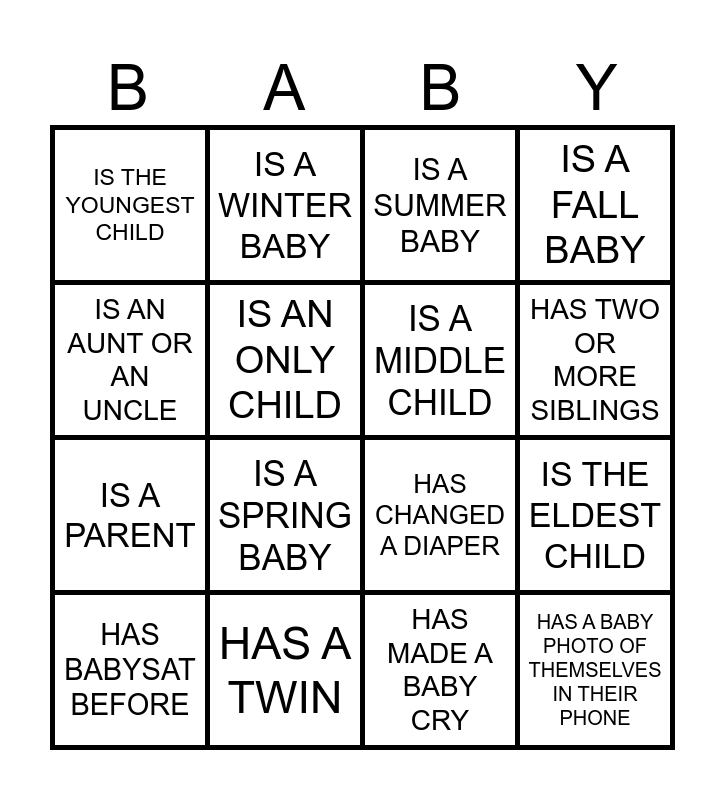 | B | A | B | Y |
|---|---|---|---|
| IS THE YOUNGEST CHILD | IS A WINTER BABY | IS A SUMMER BABY | IS A FALL BABY |
| IS AN AUNT OR AN UNCLE | IS AN ONLY CHILD | IS A MIDDLE CHILD | HAS TWO OR MORE SIBLINGS |
| IS A PARENT | IS A SPRING BABY | HAS CHANGED A DIAPER | IS THE ELDEST CHILD |
| HAS BABYSAT BEFORE | HAS A TWIN | HAS MADE A BABY CRY | HAS A BABY PHOTO OF THEMSELVES IN THEIR PHONE |